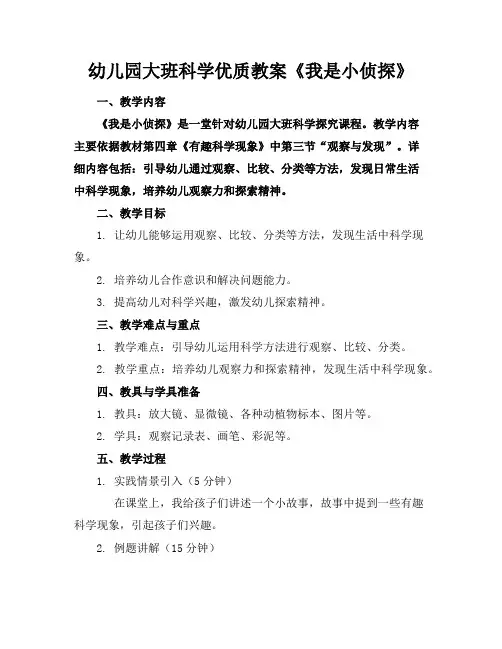 幼儿园大班科学优质教案《我是小侦探》

一、教学内容

《我是小侦探》是一堂针对幼儿园大班科学探究课程。教学内容主要依据教材第四章《有趣科学现象》中第三节“观察与发现”。详细内容包括：引导幼儿通过观察、比较、分类等方法，发现日常生活中科学现象，培养幼儿观察力和探索精神。

二、教学目标

1. 让幼儿能够运用观察、比较、分类等方法，发现生活中科学现象。

2. 培养幼儿合作意识和解决问题能力。

3. 提高幼儿对科学兴趣，激发幼儿探索精神。

三、教学难点与重点

1. 教学难点：引导幼儿运用科学方法进行观察、比较、分类。

2. 教学重点：培养幼儿观察力和探索精神，发现生活中科学现象。

四、教具与学具准备

1. 教具：放大镜、显微镜、各种动植物标本、图片等。

2. 学具：观察记录表、画笔、彩泥等。

五、教学过程

1. 实践情景引入（5 分钟）

在课堂上，我给孩子们讲述一个小故事，故事中提到一些有趣科学现象，引起孩子们兴趣。

2. 例题讲解（15 分钟）